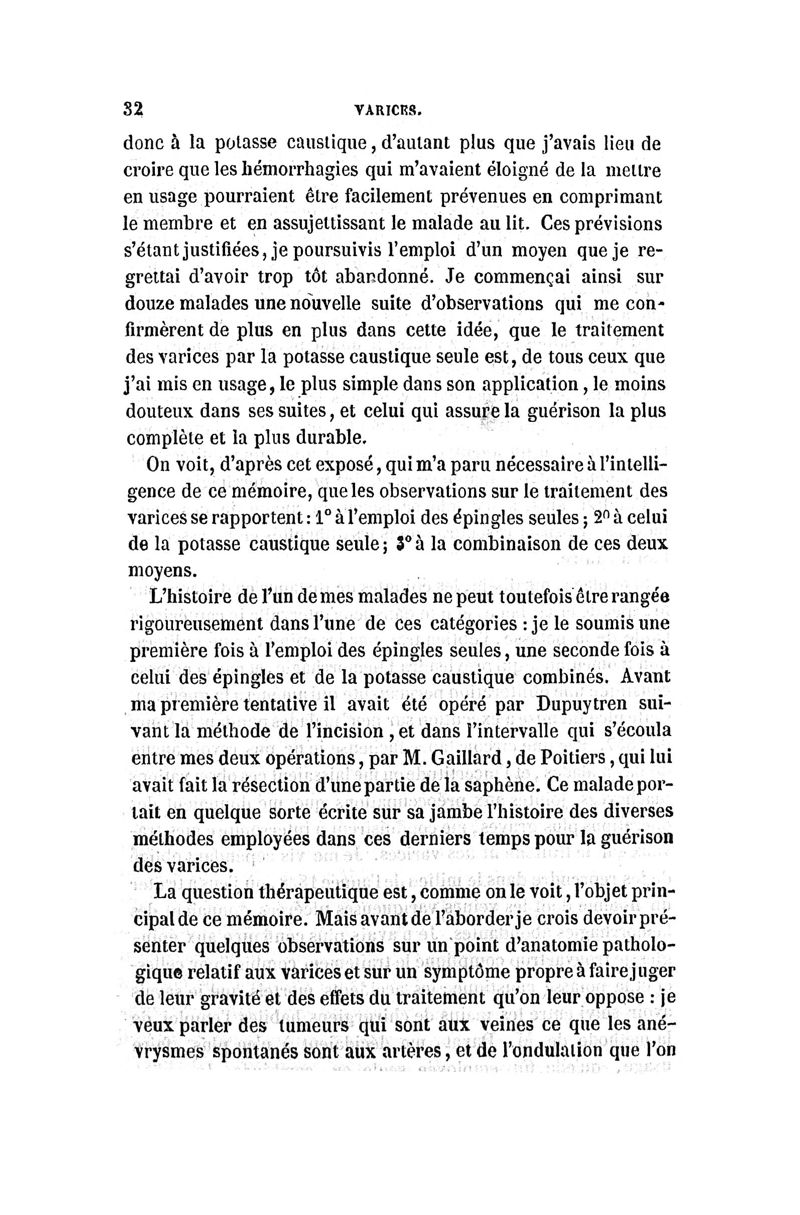 32 VARICES.

donc à la potasse caustique, d'autant plus que j'avais lieu de croire que les hémorrhagies qui m'avaient éloigné de la mettre en usage pourraient être facilement prévenues en comprimant le membre et en assujettissant le malade au lit. Ces prévisions s'étant justifiées, je poursuivis l'emploi d'un moyen que je regrettai d'avoir trop tôt abandonné. Je commençai ainsi sur douze malades une nouvelle suite d'observations qui me confirmèrent de plus en plus dans cette idée, que le traitement des varices par la potasse caustique seule est, de tous ceux que j'ai mis en usage, le plus simple dans son application, le moins douteux dans ses suites, et celui qui assure la guérison la plus complète et la plus durable.

On voit, d'après cet exposé, qui m'a paru nécessaire à l'intelligence de ce mémoire, que les observations sur le traitement des varices se rapportent : 1° à l'emploi des épingles seules ; 2° à celui de la potasse caustique seule ; 3° à la combinaison de ces deux moyens.

L'histoire de l'un de mes malades ne peut toutefois être rangée rigoureusement dans l'une de ces catégories : je le soumis une première fois à l'emploi des épingles seules, une seconde fois à celui des épingles et de la potasse caustique combinés. Avant ma première tentative il avait été opéré par Dupuytren suivant la méthode de l'incision, et dans l'intervalle qui s'écoula entre mes deux opérations, par M. Gaillard, de Poitiers, qui lui avait fait la résection d'une partie de la saphène. Ce malade portait en quelque sorte écrite sur sa jambe l'histoire des diverses méthodes employées dans ces derniers temps pour la guérison des varices.

La question thérapeutique est, comme on le voit, l'objet principal de ce mémoire. Mais avant de l'aborder je crois devoir présenter quelques observations sur un point d'anatomie pathologique relatif aux varices et sur un symptôme propre à faire juger de leur gravité et des effets du traitement qu'on leur oppose : je veux parler des tumeurs qui sont aux veines ce que les anévrysmes spontanés sont aux artères, et de l'ondulation que l'on